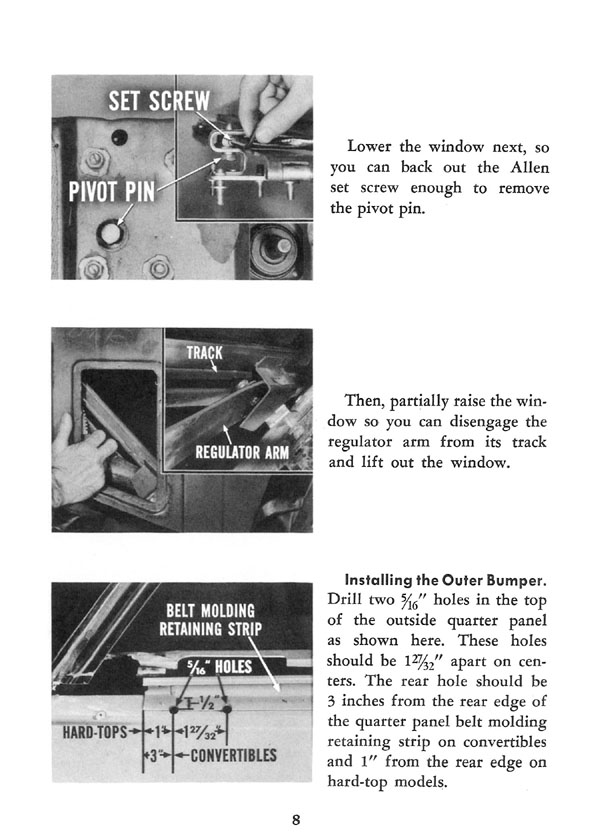 SET SCREW

PIVOT PIN

Lower the window next, so you can back out the Allen set screw enough to remove the pivot pin.

TRACK

REGULATOR ARM

Then, partially raise the window so you can disengage the regulator arm from its track and lift out the window.

BELT MOLDING RETAINING STRIP

$\frac{5}{16}$" HOLES

$\frac{1}{2}$"

HARD-TOPS 1" $1\frac{27}{32}$"

3" CONVERTIBLES

Installing the Outer Bumper. Drill two $\frac{5}{16}$" holes in the top of the outside quarter panel as shown here. These holes should be $1\frac{27}{32}$" apart on centers. The rear hole should be 3 inches from the rear edge of the quarter panel belt molding retaining strip on convertibles and 1" from the rear edge on hard-top models.

8